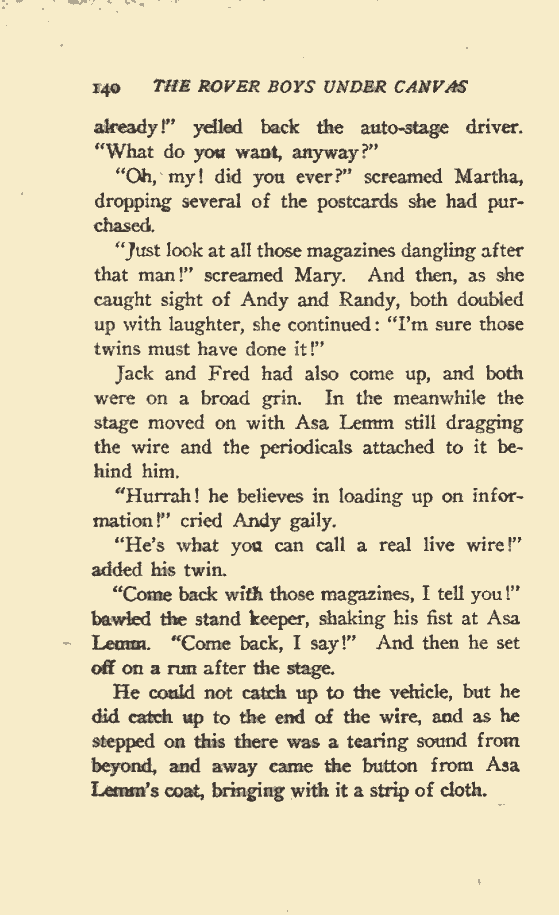 140 THE ROVER BOYS UNDER CANVAS

already!" yelled back the auto-stage driver. "What do you want, anyway?"

"Oh, my! did you ever?" screamed Martha, dropping several of the postcards she had purchased.

"Just look at all those magazines dangling after that man!" screamed Mary. And then, as she caught sight of Andy and Randy, both doubled up with laughter, she continued: "I'm sure those twins must have done it!"

Jack and Fred had also come up, and both were on a broad grin. In the meanwhile the stage moved on with Asa Lemm still dragging the wire and the periodicals attached to it behind him.

"Hurrah! he believes in loading up on information!" cried Andy gaily.

"He's what you can call a real live wire!" added his twin.

"Come back with those magazines, I tell you!" bawled the stand keeper, shaking his fist at Asa Lemm. "Come back, I say!" And then he set off on a run after the stage.

He could not catch up to the vehicle, but he did catch up to the end of the wire, and as he stepped on this there was a tearing sound from beyond, and away came the button from Asa Lemm's coat, bringing with it a strip of cloth.